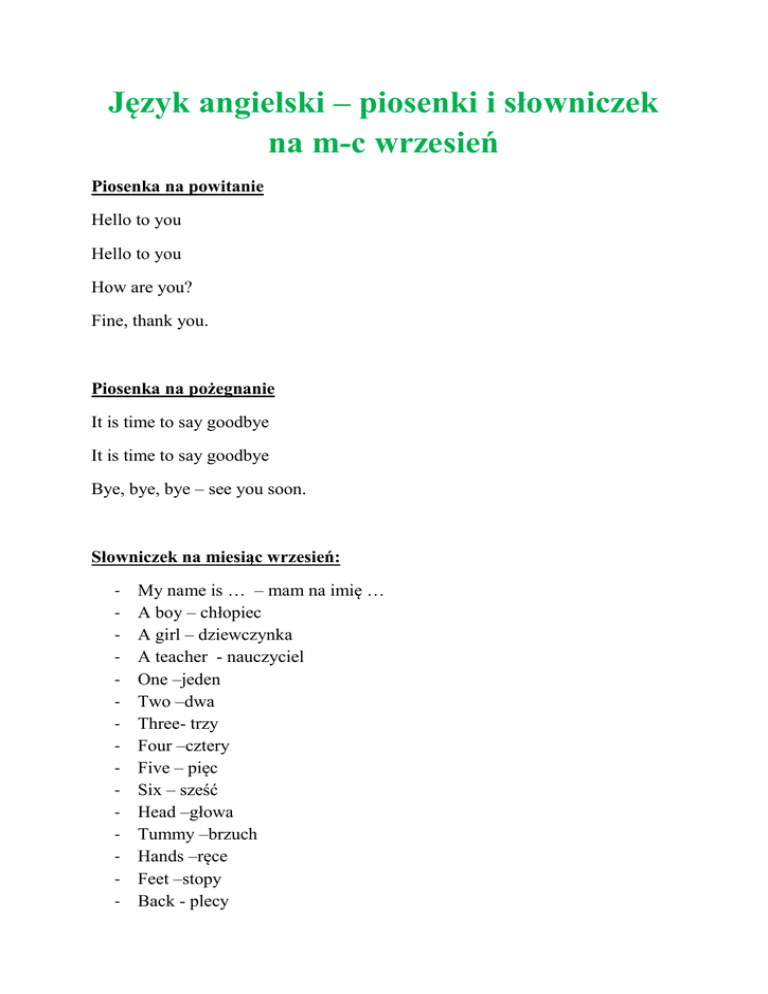 Język angielski – piosenki i słowniczek na m-c wrzesień

Piosenka na powitanie

Hello to you

Hello to you

How are you?

Fine, thank you.

Piosenka na pożegnanie

It is time to say goodbye

It is time to say goodbye

Bye, bye, bye – see you soon.

Słowniczek na miesiąc wrzesień:

- My name is … – mam na imię …
- A boy – chłopiec
- A girl – dziewczynka
- A teacher - nauczyciel
- One –jeden
- Two –dwa
- Three- trzy
- Four –cztery
- Five – pięc
- Six – sześć
- Head –głowa
- Tummy –brzuch
- Hands –ręce
- Feet –stopy
- Back - plecy